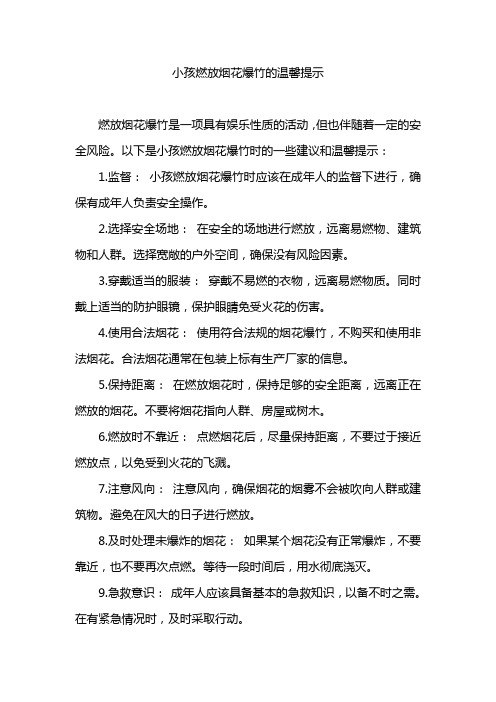 小孩燃放烟花爆竹的温馨提示

燃放烟花爆竹是一项具有娱乐性质的活动，但也伴随着一定的安全风险。以下是小孩燃放烟花爆竹时的一些建议和温馨提示：

1.监督： 小孩燃放烟花爆竹时应该在成年人的监督下进行，确保有成年人负责安全操作。

2.选择安全场地： 在安全的场地进行燃放，远离易燃物、建筑物和人群。选择宽敞的户外空间，确保没有风险因素。

3.穿戴适当的服装： 穿戴不易燃的衣物，远离易燃物质。同时戴上适当的防护眼镜，保护眼睛免受火花的伤害。

4.使用合法烟花： 使用符合法规的烟花爆竹，不购买和使用非法烟花。合法烟花通常在包装上标有生产厂家的信息。

5.保持距离： 在燃放烟花时，保持足够的安全距离，远离正在燃放的烟花。不要将烟花指向人群、房屋或树木。

6.燃放时不靠近： 点燃烟花后，尽量保持距离，不要过于接近燃放点，以免受到火花的飞溅。

7.注意风向： 注意风向，确保烟花的烟雾不会被吹向人群或建筑物。避免在风大的日子进行燃放。

8.及时处理未爆炸的烟花： 如果某个烟花没有正常爆炸，不要靠近，也不要再次点燃。等待一段时间后，用水彻底浇灭。

9.急救意识： 成年人应该具备基本的急救知识，以备不时之需。在有紧急情况时，及时采取行动。